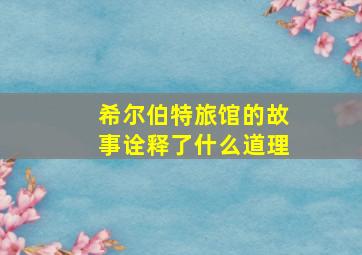 希尔伯特旅馆的故事诠释了什么道理